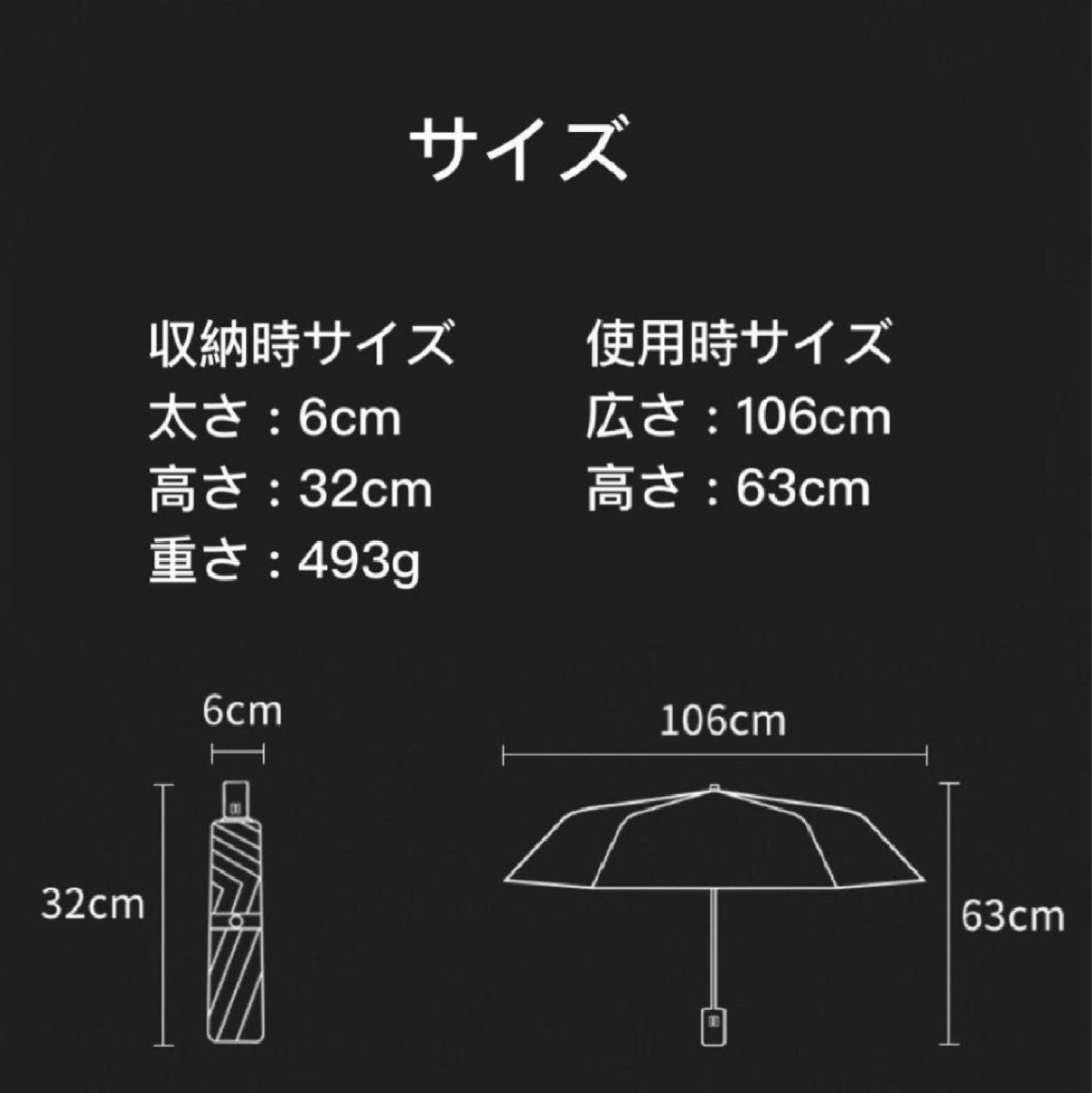 サイズ

収納時サイズ
太さ：6cm
高さ：32cm
重さ：493g

使用時サイズ
広さ：106cm
高さ：63cm

6cm

32cm

106cm

63cm